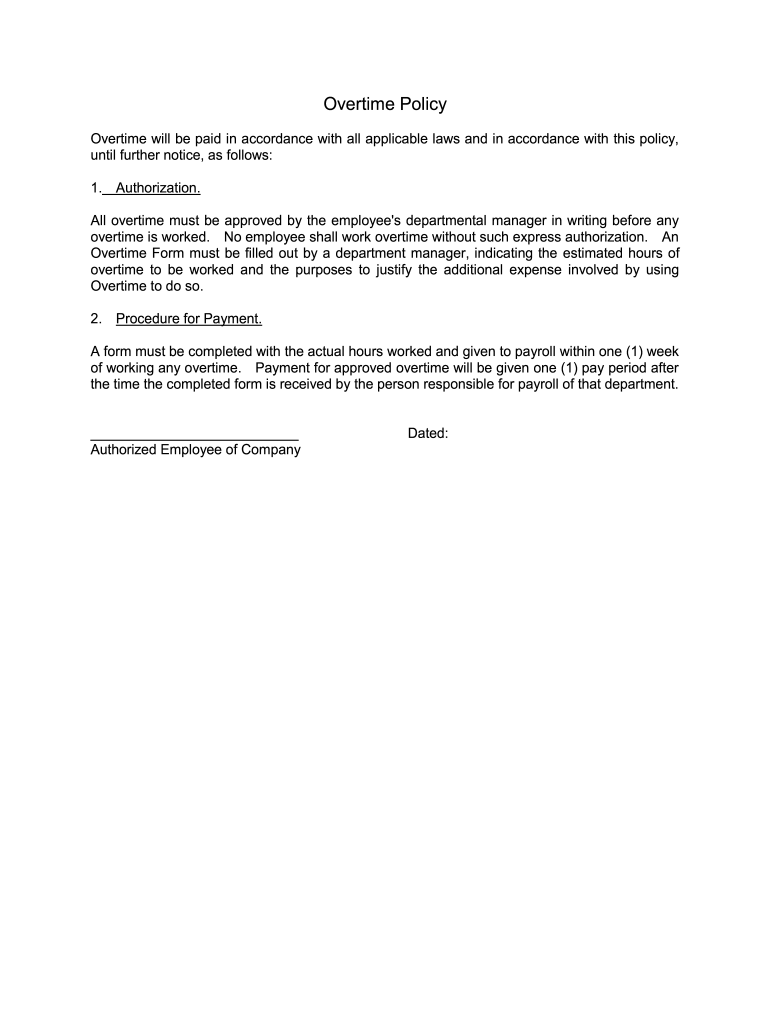 Overtime Policy

Overtime will be paid in accordance with all applicable laws and in accordance with this policy, until further notice, as follows:

1. Authorization.

All overtime must be approved by the employee's departmental manager in writing before any overtime is worked. No employee shall work overtime without such express authorization. An Overtime Form must be filled out by a department manager, indicating the estimated hours of overtime to be worked and the purposes to justify the additional expense involved by using Overtime to do so.

2. Procedure for Payment.

A form must be completed with the actual hours worked and given to payroll within one (1) week of working any overtime. Payment for approved overtime will be given one (1) pay period after the time the completed form is received by the person responsible for payroll of that department.

___________________________ Dated:
Authorized Employee of Company